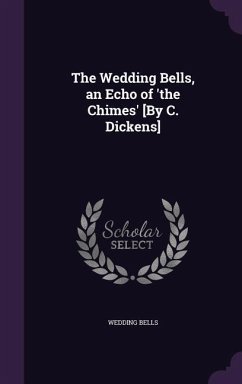 The Wedding Bells, an Echo of 'the Chimes' [By C. Dickens]

Scholar SELECT

WEDDING BELLS